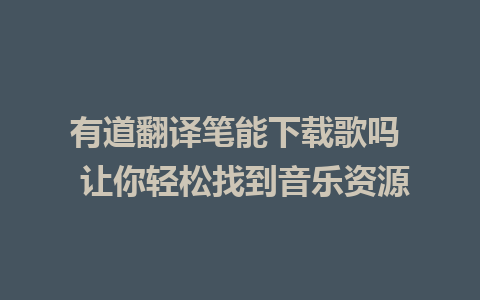 有道翻译笔能下载歌吗
让你轻松找到音乐资源